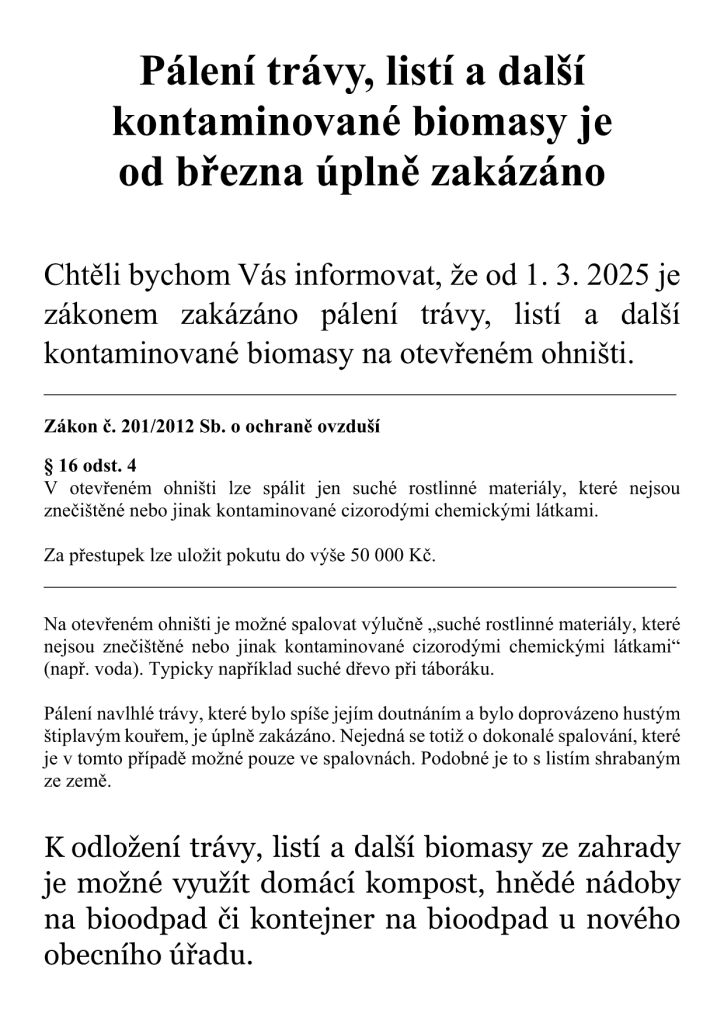 Pálení trávy, listí a další kontaminované biomasy je od března úplně zakázáno

Chtěli bychom Vás informovat, že od 1. 3. 2025 je zákonem zakázáno pálení trávy, listí a další kontaminované biomasy na otevřeném ohništi.

Zákon č. 201/2012 Sb. o ochraně ovzduší

§ 16 odst. 4
V otevřeném ohništi lze spálit jen suché rostlinné materiály, které nejsou znečištěné nebo jinak kontaminované cizorodými chemickými látkami.

Za přestupek lze uložit pokutu do výše 50 000 Kč.

Na otevřeném ohništi je možné spalovat výlučně „suché rostlinné materiály, které nejsou znečištěné nebo jinak kontaminované cizorodými chemickými látkami“ (např. voda). Typicky například suché dřevo při táboráku.

Pálení navlhlé trávy, které bylo spíše jejím doutnáním a bylo doprovázeno hustým štiplavým kouřem, je úplně zakázáno. Nejedná se totiž o dokonalé spalování, které je v tomto případě možné pouze ve spalovnách. Podobné je to s listím shrabaným ze země.

K odložení trávy, listí a další biomasy ze zahrady je možné využít domácí kompost, hnědé nádoby na bioodpad či kontejner na bioodpad u nového obecního úřadu.